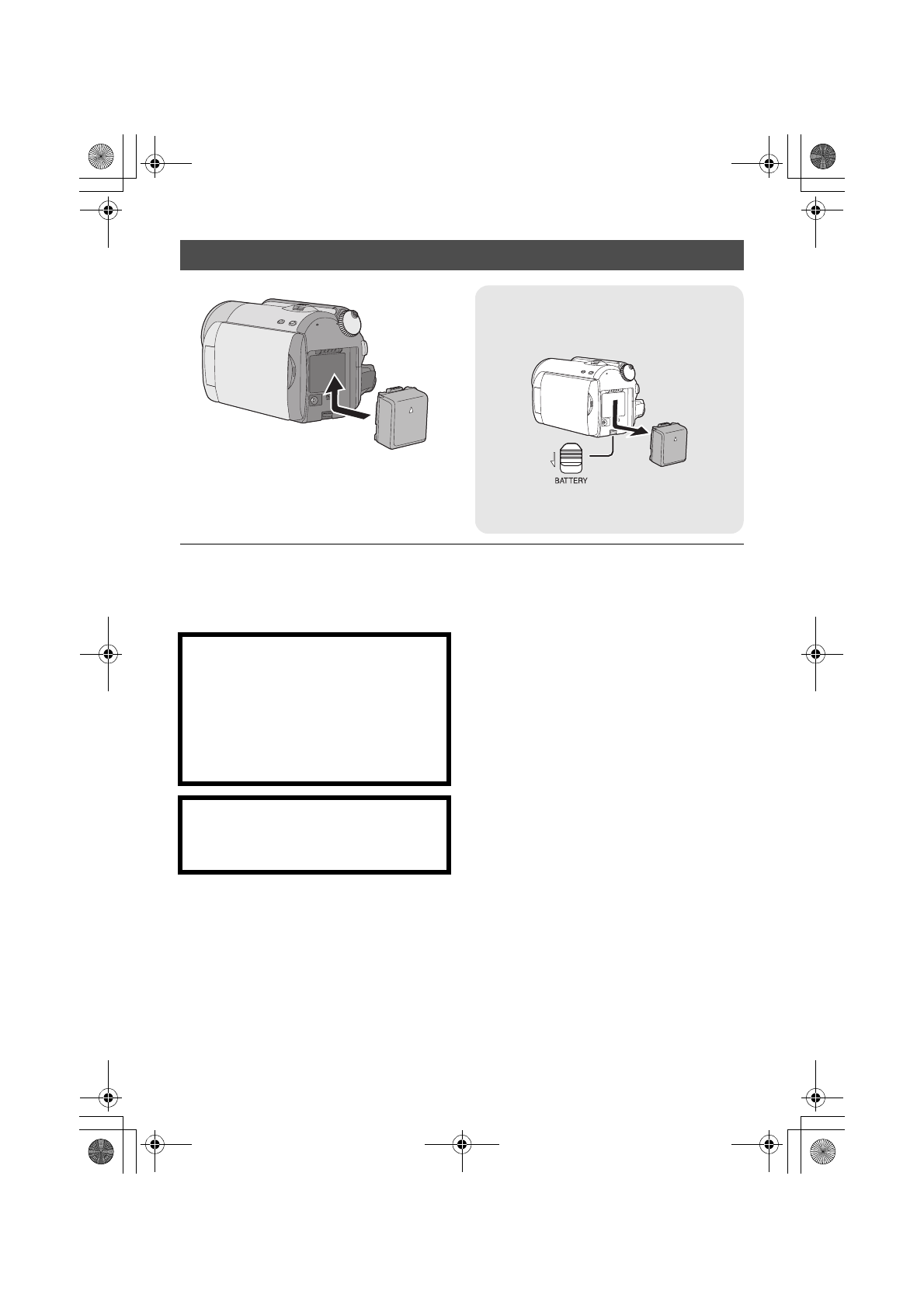 BATTERY